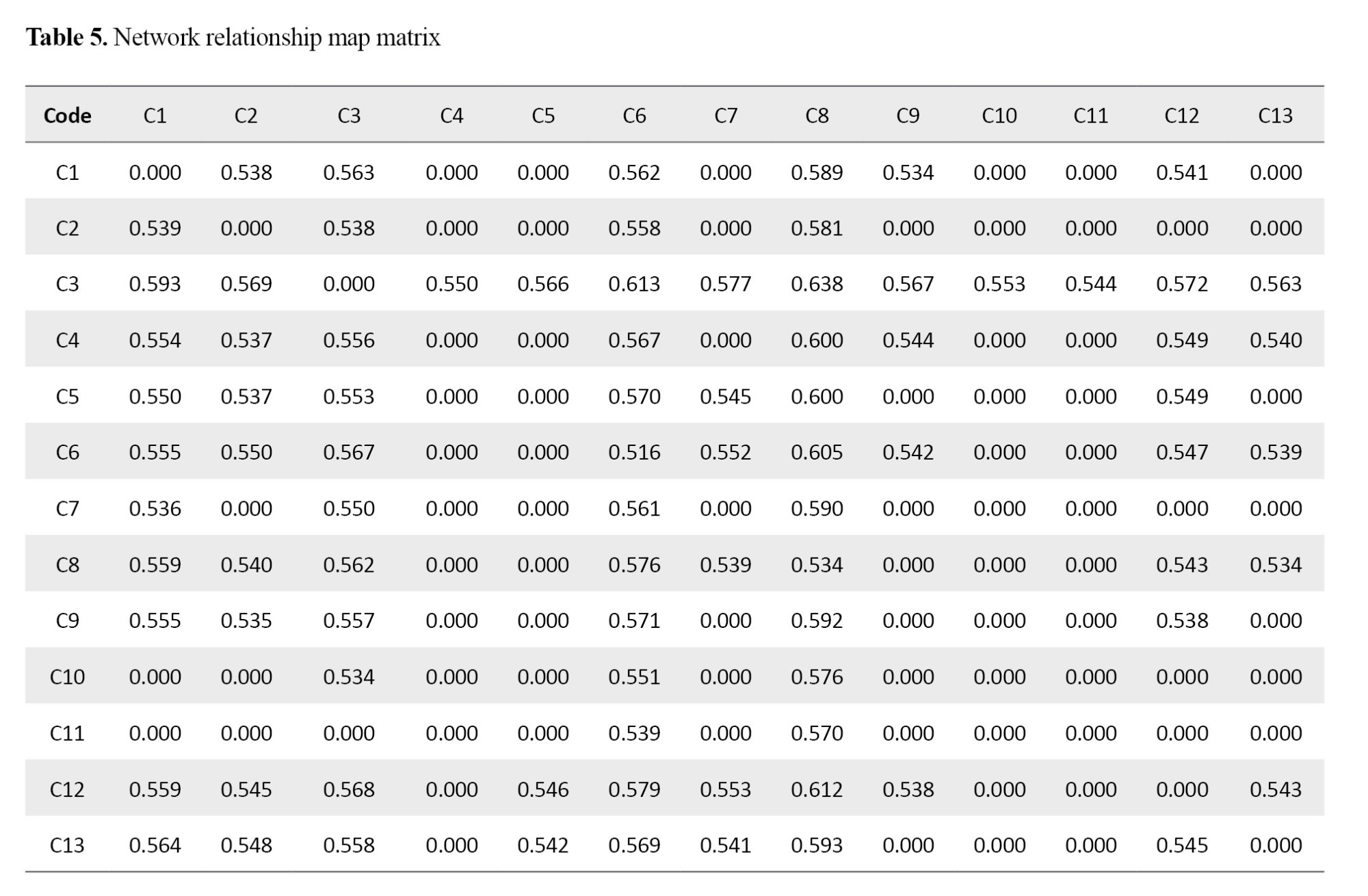 Table 5. Network relationship map matrix

| Code | C1 | C2 | C3 | C4 | C5 | C6 | C7 | C8 | C9 | C10 | C11 | C12 | C13 |
|---|---|---|---|---|---|---|---|---|---|---|---|---|---|
| C1 | 0.000 | 0.538 | 0.563 | 0.000 | 0.000 | 0.562 | 0.000 | 0.589 | 0.534 | 0.000 | 0.000 | 0.541 | 0.000 |
| C2 | 0.539 | 0.000 | 0.538 | 0.000 | 0.000 | 0.558 | 0.000 | 0.581 | 0.000 | 0.000 | 0.000 | 0.000 | 0.000 |
| C3 | 0.593 | 0.569 | 0.000 | 0.550 | 0.566 | 0.613 | 0.577 | 0.638 | 0.567 | 0.553 | 0.544 | 0.572 | 0.563 |
| C4 | 0.554 | 0.537 | 0.556 | 0.000 | 0.000 | 0.567 | 0.000 | 0.600 | 0.544 | 0.000 | 0.000 | 0.549 | 0.540 |
| C5 | 0.550 | 0.537 | 0.553 | 0.000 | 0.000 | 0.570 | 0.545 | 0.600 | 0.000 | 0.000 | 0.000 | 0.549 | 0.000 |
| C6 | 0.555 | 0.550 | 0.567 | 0.000 | 0.000 | 0.516 | 0.552 | 0.605 | 0.542 | 0.000 | 0.000 | 0.547 | 0.539 |
| C7 | 0.536 | 0.000 | 0.550 | 0.000 | 0.000 | 0.561 | 0.000 | 0.590 | 0.000 | 0.000 | 0.000 | 0.000 | 0.000 |
| C8 | 0.559 | 0.540 | 0.562 | 0.000 | 0.000 | 0.576 | 0.539 | 0.534 | 0.000 | 0.000 | 0.000 | 0.543 | 0.534 |
| C9 | 0.555 | 0.535 | 0.557 | 0.000 | 0.000 | 0.571 | 0.000 | 0.592 | 0.000 | 0.000 | 0.000 | 0.538 | 0.000 |
| C10 | 0.000 | 0.000 | 0.534 | 0.000 | 0.000 | 0.551 | 0.000 | 0.576 | 0.000 | 0.000 | 0.000 | 0.000 | 0.000 |
| C11 | 0.000 | 0.000 | 0.000 | 0.000 | 0.000 | 0.539 | 0.000 | 0.570 | 0.000 | 0.000 | 0.000 | 0.000 | 0.000 |
| C12 | 0.559 | 0.545 | 0.568 | 0.000 | 0.546 | 0.579 | 0.553 | 0.612 | 0.538 | 0.000 | 0.000 | 0.000 | 0.543 |
| C13 | 0.564 | 0.548 | 0.558 | 0.000 | 0.542 | 0.569 | 0.541 | 0.593 | 0.000 | 0.000 | 0.000 | 0.545 | 0.000 |